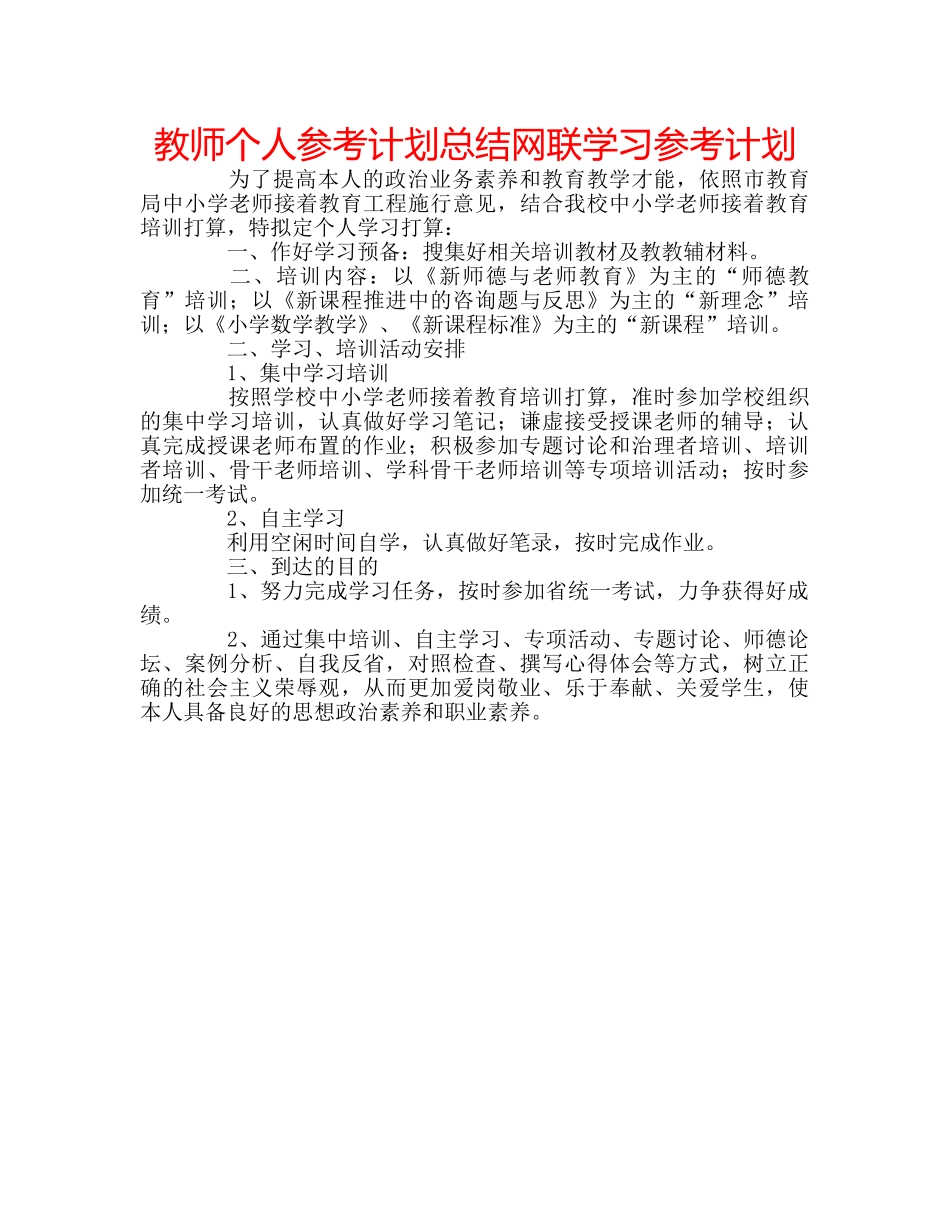 教师个人参考计划总结网联学习参考计划

为了提高本人的政治业务素养和教育教学才能，依照市教育局中小学老师接着教育工程施行意见，结合我校中小学老师接着教育培训打算，特拟定个人学习打算：

一、作好学习预备：搜集好相关培训教材及教教辅材料。

二、培训内容：以《新师德与老师教育》为主的“师德教育”培训；以《新课程推进中的咨询题与反思》为主的“新理念”培训；以《小学数学教学》、《新课程标准》为主的“新课程”培训。

二、学习、培训活动安排

1、集中学习培训

按照学校中小学老师接着教育培训打算，准时参加学校组织的集中学习培训，认真做好学习笔记；谦虚接受授课老师的辅导；认真完成授课老师布置的作业；积极参加专题讨论和治理者培训、培训者培训、骨干老师培训、学科骨干老师培训等专项培训活动；按时参加统一考试。

2、自主学习

利用空闲时间自学，认真做好笔录，按时完成作业。

三、到达的目的

1、努力完成学习任务，按时参加省统一考试，力争获得好成绩。

2、通过集中培训、自主学习、专项活动、专题讨论、师德论坛、案例分析、自我反省，对照检查、撰写心得体会等方式，树立正确的社会主义荣辱观，从而更加爱岗敬业、乐于奉献、关爱学生，使本人具备良好的思想政治素养和职业素养。